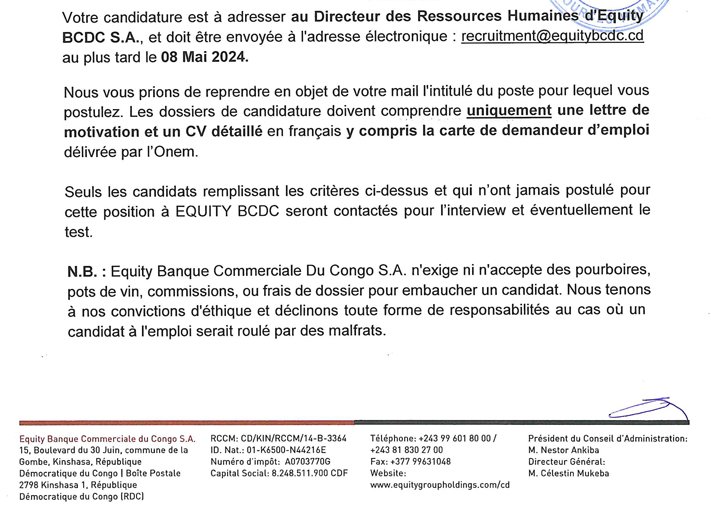 Votre candidature est à adresser au Directeur des Ressources Humaines d'Equity BCDC S.A., et doit être envoyée à l'adresse électronique : recruitment@equitybcdc.cd au plus tard le 08 Mai 2024.

Nous vous prions de reprendre en objet de votre mail l'intitulé du poste pour lequel vous postulez. Les dossiers de candidature doivent comprendre uniquement une lettre de motivation et un CV détaillé en français y compris la carte de demandeur d'emploi délivrée par l'Onem.

Seuls les candidats remplissant les critères ci-dessus et qui n'ont jamais postulé pour cette position à EQUITY BCDC seront contactés pour l'interview et éventuellement le test.

N.B. : Equity Banque Commerciale Du Congo S.A. n'exige ni n'accepte des pourboires, pots de vin, commissions, ou frais de dossier pour embaucher un candidat. Nous tenons à nos convictions d'éthique et déclinons toute forme de responsabilités au cas où un candidat à l'emploi serait roulé par des malfrats.

Equity Banque Commerciale du Congo S.A.
15, Boulevard du 30 Juin, commune de la Gombe, Kinshasa, République Démocratique du Congo | Boîte Postale 2798 Kinshasa 1, République Démocratique du Congo (RDC)

RCCM: CD/KIN/RCCM/14-B-3364
ID. Nat.: 01-K6500-N44216E
Numéro d'impôt: A0703770G
Capital Social: 8.248.511.900 CDF

Téléphone: +243 99 601 80 00 / +243 81 830 27 00
Fax: +377 99631048
Website:
www.equitygroupholdings.com/cd

Président du Conseil d'Administration:
M. Nestor Ankiba
Directeur Général:
M. Célestin Mukeba